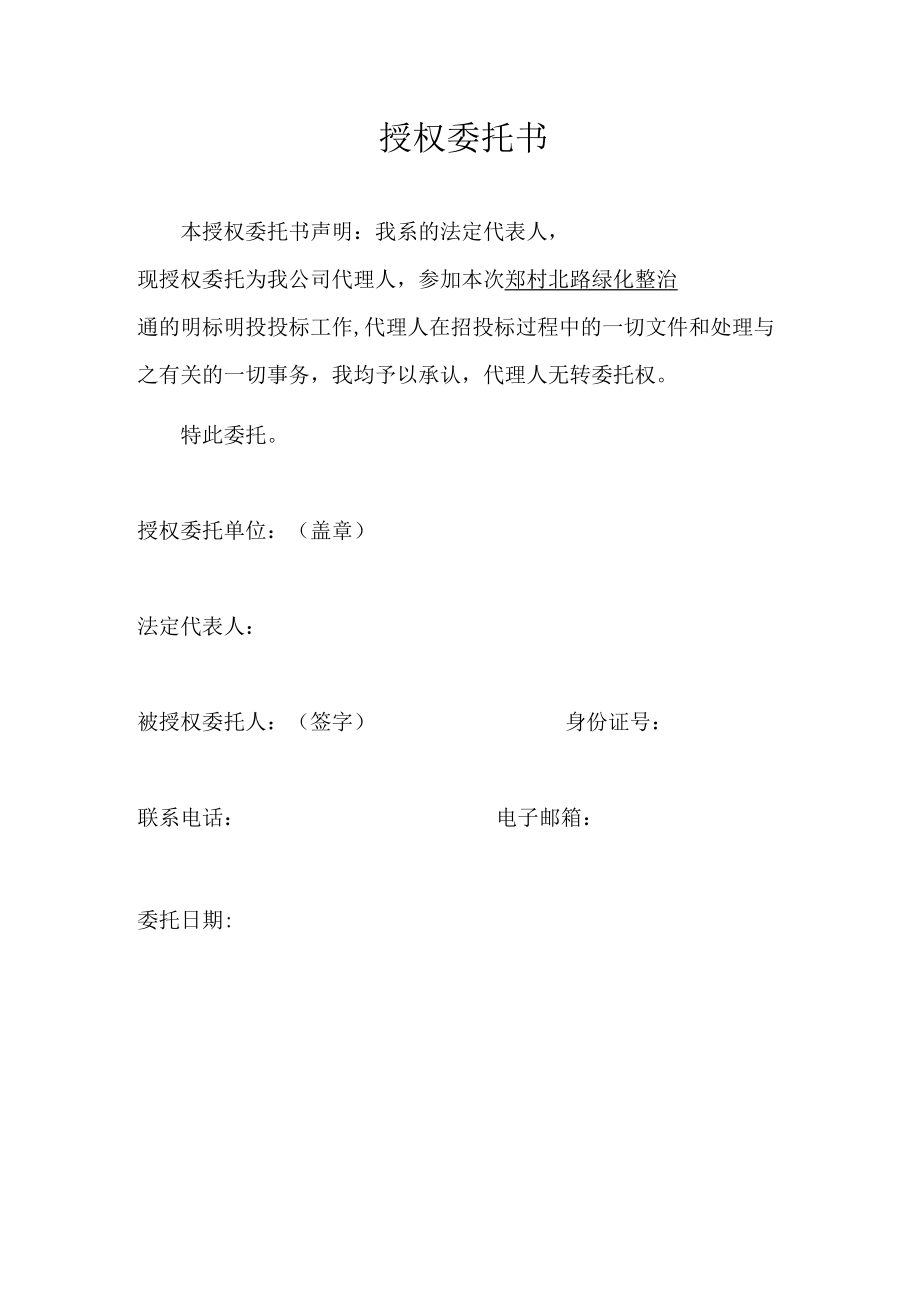 授权委托书

本授权委托书声明：我系的法定代表人，现授权委托为我公司代理人，参加本次郑村北路绿化整治通的明标明投投标工作,代理人在招投标过程中的一切文件和处理与之有关的一切事务，我均予以承认，代理人无转委托权。

特此委托。

授权委托单位：（盖章）

法定代表人：

被授权委托人：（签字） 身份证号：

联系电话： 电子邮箱：

委托日期: